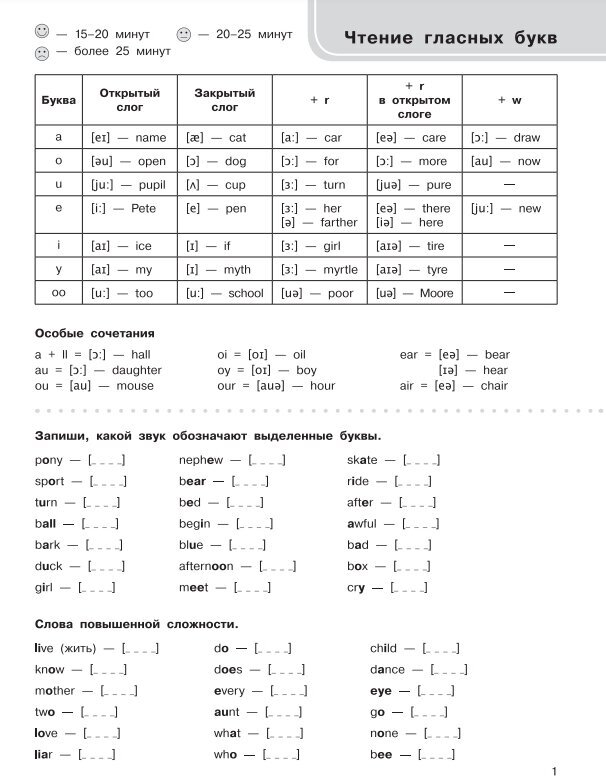 — 15–20 минут — 20–25 минут
— более 25 минут

Чтение гласных букв

| Буква | Открытый слог | Закрытый слог | + r | + r в открытом слоге | + w |
|---|---|---|---|---|---|
| a | [eɪ] — name | [æ] — cat | [a:] — car | [eə] — care | [ɔ:] — draw |
| o | [əu] — open | [ɔ] — dog | [ɔ:] — for | [ɔ:] — more | [au] — now |
| u | [ju:] — pupil | [ʌ] — cup | [ɜ:] — turn | [juə] — pure | — |
| e | [i:] — Pete | [e] — pen | [ɜ:] — her [ə] — farther | [eə] — there [iə] — here | [ju:] — new |
| i | [aɪ] — ice | [ɪ] — if | [ɜ:] — girl | [aɪə] — tire | — |
| y | [aɪ] — my | [ɪ] — myth | [ɜ:] — myrtle | [aɪə] — tyre | — |
| oo | [u:] — too | [u:] — school | [uə] — poor | [uə] — Moore | — |

Особые сочетания

a + ll = [ɔ:] — hall
au = [ɔ:] — daughter
ou = [au] — mouse

oi = [ɔɪ] — oil
oy = [ɔɪ] — boy
our = [auə] — hour

ear = [eə] — bear
[ɪə] — hear
air = [eə] — chair

Запиши, какой звук обозначают выделенные буквы.

pony — [____]
sport — [____]
turn — [____]
ball — [____]
bark — [____]
duck — [____]
girl — [____]

nephew — [____]
bear — [____]
bed — [____]
begin — [____]
blue — [____]
afternoon — [____]
meet — [____]

skate — [____]
ride — [____]
after — [____]
awful — [____]
bad — [____]
box — [____]
cry — [____]

Слова повышенной сложности.

live (жить) — [____]
know — [____]
mother — [____]
two — [____]
love — [____]
liar — [____]

do — [____]
does — [____]
every — [____]
aunt — [____]
what — [____]
who — [____]

child — [____]
dance — [____]
eye — [____]
go — [____]
none — [____]
bee — [____]

1